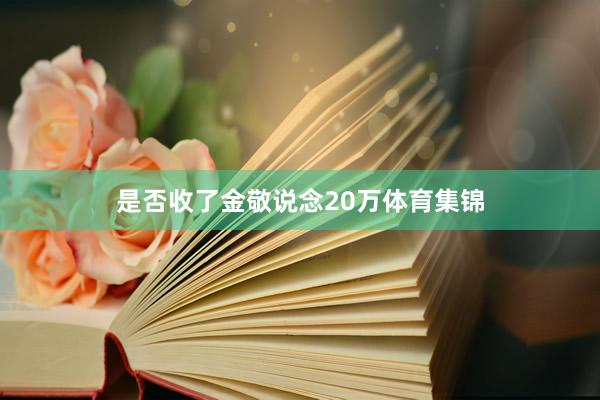 是否收了金敬说念20万体育集锦